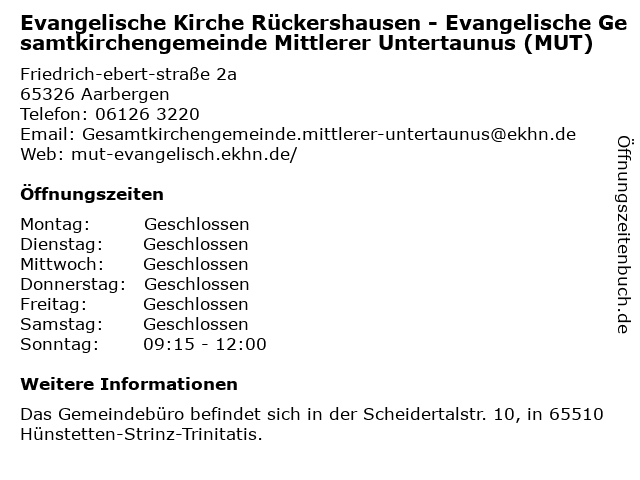 Evangelische Kirche Rückershausen - Evangelische Gesamtkirchengemeinde Mittlerer Untertaunus (MUT)

Friedrich-ebert-straße 2a
65326 Aarbergen
Telefon: 06126 3220
Email: Gesamtkirchengemeinde.mittlerer-untertaunus@ekhn.de
Web: mut-evangelisch.ekhn.de/

Öffnungszeiten

Montag: Geschlossen
Dienstag: Geschlossen
Mittwoch: Geschlossen
Donnerstag: Geschlossen
Freitag: Geschlossen
Samstag: Geschlossen
Sonntag: 09:15 - 12:00

Weitere Informationen

Das Gemeindebüro befindet sich in der Scheidertalstr. 10, in 65510 Hünstetten-Strinz-Trinitatis.

Öffnungszeitenbuch.de